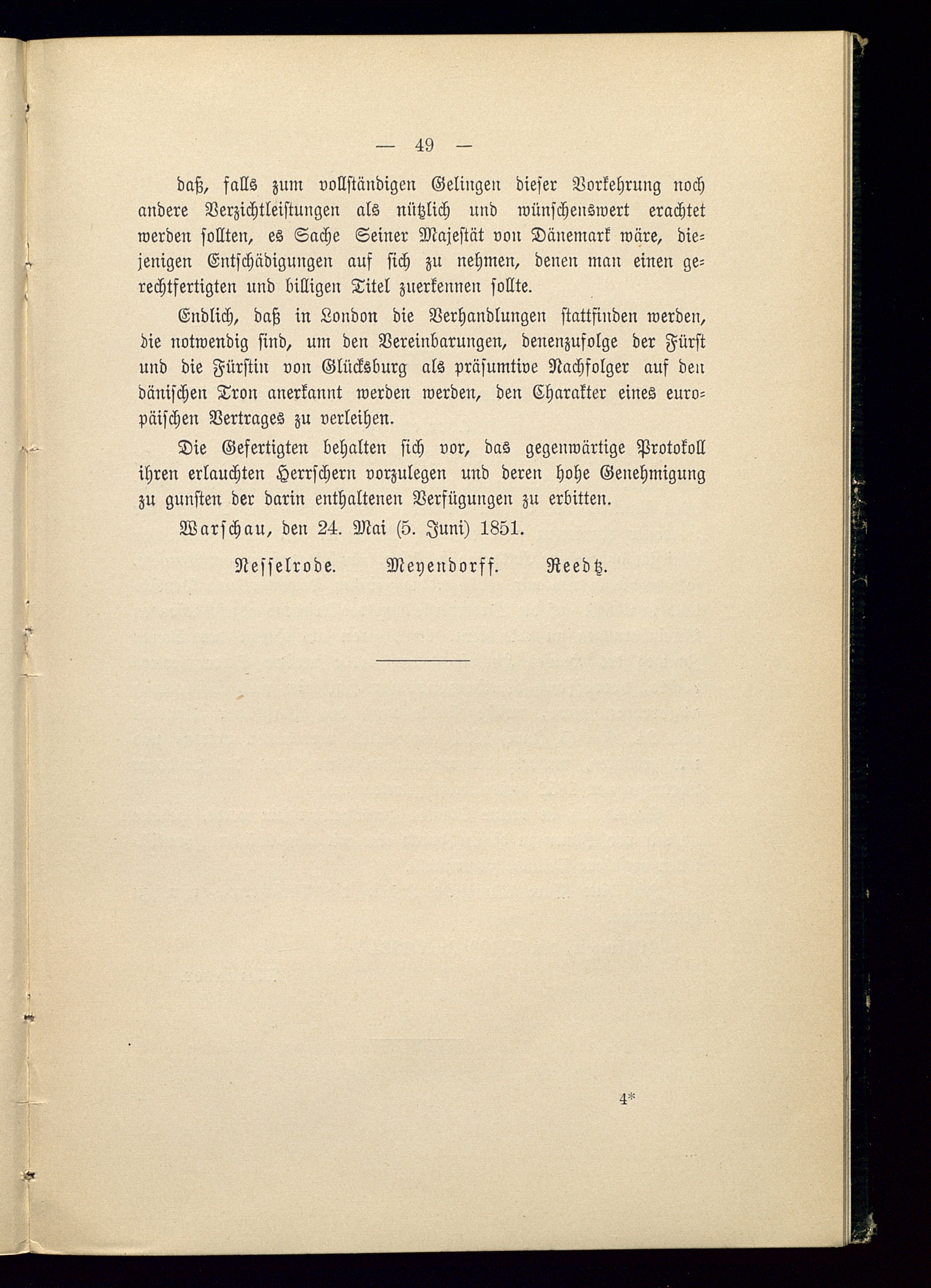 — 49 —

daß, falls zum vollständigen Gelingen dieser Vorkehrung noch andere Verzichtleistungen als nützlich und wünschenswert erachtet werden sollten, es Sache Seiner Majestät von Dänemark wäre, diejenigen Entschädigungen auf sich zu nehmen, denen man einen gerechtfertigten und billigen Titel zuerkennen sollte.

Endlich, daß in London die Verhandlungen stattfinden werden, die notwendig sind, um den Vereinbarungen, denenzufolge der Fürst und die Fürstin von Glücksburg als präsumtive Nachfolger auf den dänischen Tron anerkannt werden werden, den Charakter eines europäischen Vertrages zu verleihen.

Die Gefertigten behalten sich vor, das gegenwärtige Protokoll ihren erlauchten Herrschern vorzulegen und deren hohe Genehmigung zu gunsten der darin enthaltenen Verfügungen zu erbitten.

Warschau, den 24. Mai (5. Juni) 1851.

Nesselrode. Meyendorff. Reedtz.

4*